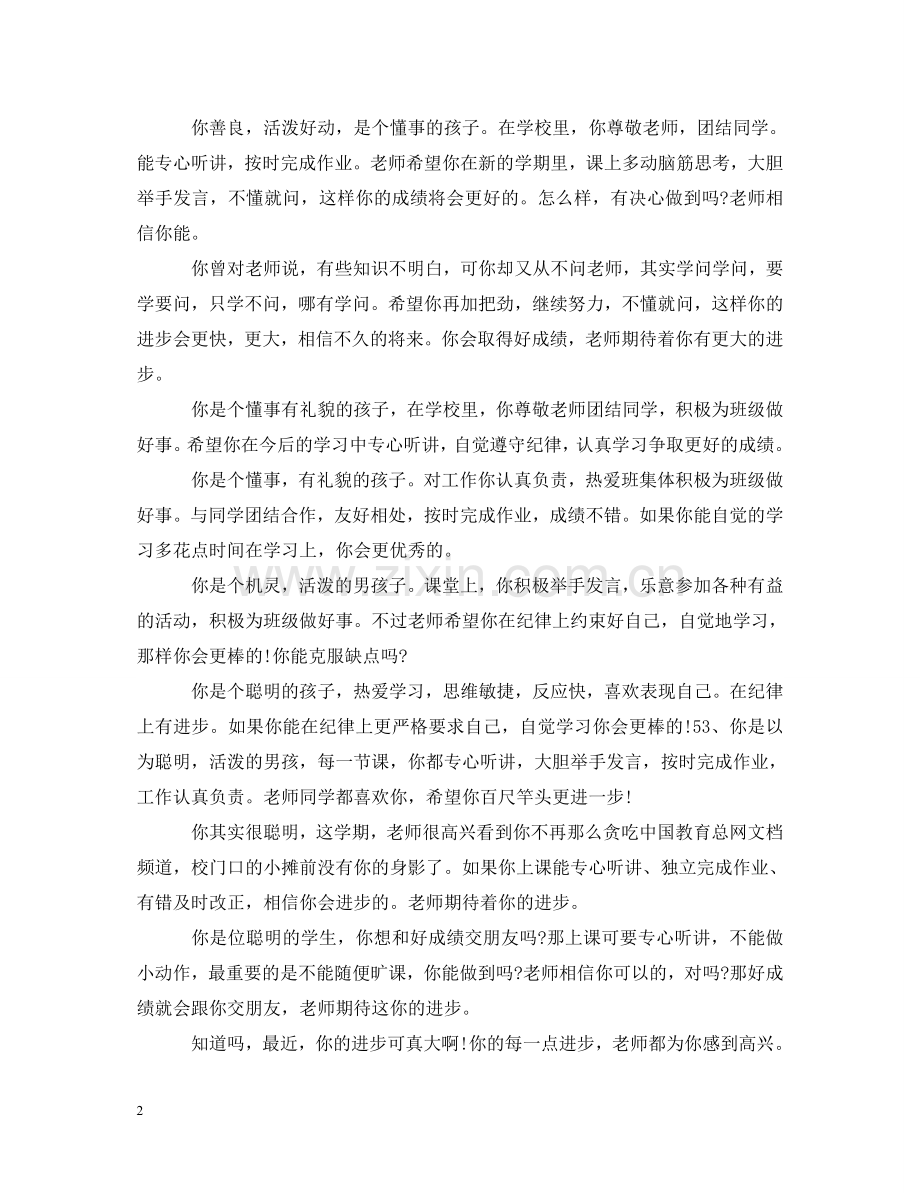 你善良，活泼好动，是个懂事的孩子。在学校里，你尊敬老师，团结同学。能专心听讲，按时完成作业。老师希望你在新的学期里，课上多动脑筋思考，大胆举手发言，不懂就问，这样你的成绩将会更好的。怎么样，有决心做到吗?老师相信你能。

你曾对老师说，有些知识不明白，可你却又从不问老师，其实学问学问，要学要问，只学不问，哪有学问。希望你再加把劲，继续努力，不懂就问，这样你的进步会更快，更大，相信不久的将来。你会取得好成绩，老师期待着你有更大的进步。

你是个懂事有礼貌的孩子，在学校里，你尊敬老师团结同学，积极为班级做好事。希望你在今后的学习中专心听讲，自觉遵守纪律，认真学习争取更好的成绩。

你是个懂事，有礼貌的孩子。对工作你认真负责，热爱班集体积极为班级做好事。与同学团结合作，友好相处，按时完成作业，成绩不错。如果你能自觉的学习多花点时间在学习上，你会更优秀的。

你是个机灵，活泼的男孩子。课堂上，你积极举手发言，乐意参加各种有益的活动，积极为班级做好事。不过老师希望你在纪律上约束好自己，自觉地学习，那样你会更棒的!你能克服缺点吗?

你是个聪明的孩子，热爱学习，思维敏捷，反应快，喜欢表现自己。在纪律上有进步。如果你能在纪律上更严格要求自己，自觉学习你会更棒的!53、你是以为聪明，活泼的男孩，每一节课，你都专心听讲，大胆举手发言，按时完成作业，工作认真负责。老师同学都喜欢你，希望你百尺竿头更进一步!

你其实很聪明，这学期，老师很高兴看到你不再那么贪吃中国教育总网文档频道，校门口的小摊前没有你的身影了。如果你上课能专心听讲、独立完成作业、有错及时改正，相信你会进步的。老师期待着你的进步。

你是位聪明的学生，你想和好成绩交朋友吗?那上课可要专心听讲，不能做小动作，最重要的是不能随便旷课，你能做到吗?老师相信你可以的，对吗?那好成绩就会跟你交朋友，老师期待这你的进步。

知道吗，最近，你的进步可真大啊!你的每一点进步，老师都为你感到高兴。

2

www.zixin.com.cn